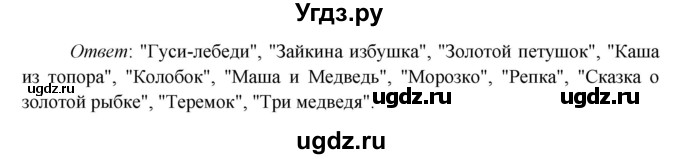 Угдз.ру

Ответ: "Гуси-лебеди", "Зайкина избушка", "Золотой петушок", "Каша из топора", "Колобок", "Маша и Медведь", "Морозко", "Репка", "Сказка о золотой рыбке", "Теремок", "Три медведя".

ugdz.ru ugdz.ru ugdz.ru

ugdz.ru